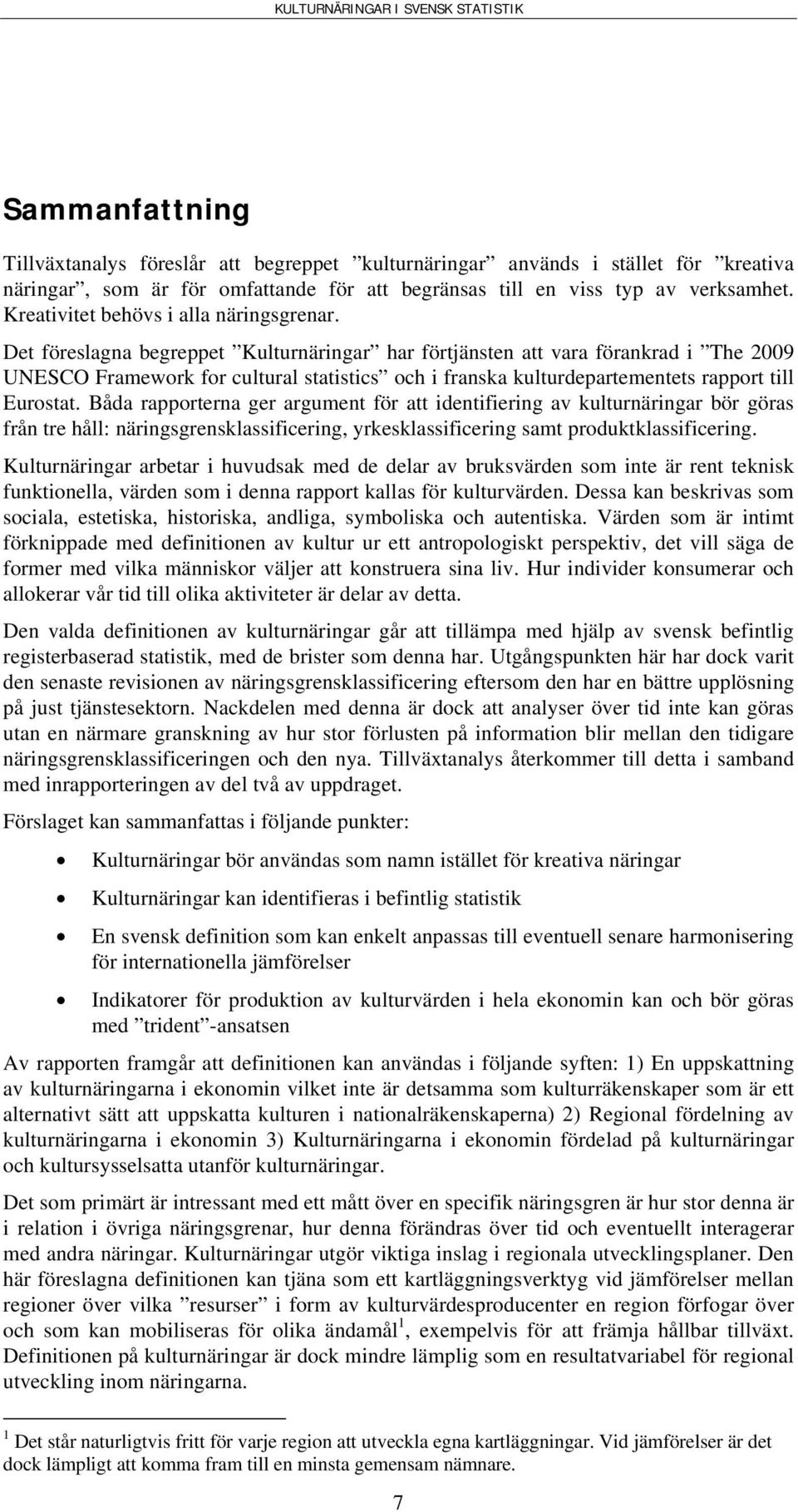 KULTURNÄRINGAR I SVENSK STATISTIK

Sammanfattning

Tillväxtanalys föreslår att begreppet ”kulturnäringar” används i stället för ”kreativa näringar”, som är för omfattande för att begränsas till en viss typ av verksamhet. Kreativitet behövs i alla näringsgrenar.

Det föreslagna begreppet ”Kulturnäringar” har förtjänsten att vara förankrad i ”The 2009 UNESCO Framework for cultural statistics” och i franska kulturdepartementets rapport till Eurostat. Båda rapporterna ger argument för att identifiering av kulturnäringar bör göras från tre håll: näringsgrensklassificering, yrkesklassificering samt produktklassificering.

Kulturnäringar arbetar i huvudsak med de delar av bruksvärden som inte är rent teknisk funktionella, värden som i denna rapport kallas för kulturvärden. Dessa kan beskrivas som sociala, estetiska, historiska, andliga, symboliska och autentiska. Värden som är intimt förknippade med definitionen av kultur ur ett antropologiskt perspektiv, det vill säga de former med vilka människor väljer att konstruera sina liv. Hur individer konsumerar och allokerar vår tid till olika aktiviteter är delar av detta.

Den valda definitionen av kulturnäringar går att tillämpa med hjälp av svensk befintlig registerbaserad statistik, med de brister som denna har. Utgångspunkten här har dock varit den senaste revisionen av näringsgrensklassificering eftersom den har en bättre upplösning på just tjänstesektorn. Nackdelen med denna är dock att analyser över tid inte kan göras utan en närmare granskning av hur stor förlusten på information blir mellan den tidigare näringsgrensklassificeringen och den nya. Tillväxtanalys återkommer till detta i samband med inrapporteringen av del två av uppdraget.

Förslaget kan sammanfattas i följande punkter:

• Kulturnäringar bör användas som namn istället för kreativa näringar
• Kulturnäringar kan identifieras i befintlig statistik
• En svensk definition som kan enkelt anpassas till eventuell senare harmonisering för internationella jämförelser
• Indikatorer för produktion av kulturvärden i hela ekonomin kan och bör göras med ”trident”-ansatsen

Av rapporten framgår att definitionen kan användas i följande syften: 1) En uppskattning av kulturnäringarna i ekonomin vilket inte är detsamma som kulturräkenskaper som är ett alternativt sätt att uppskatta kulturen i nationalräkenskaperna) 2) Regional fördelning av kulturnäringarna i ekonomin 3) Kulturnäringarna i ekonomin fördelad på kulturnäringar och kultursysselsatta utanför kulturnäringar.

Det som primärt är intressant med ett mått över en specifik näringsgren är hur stor denna är i relation i övriga näringsgrenar, hur denna förändras över tid och eventuellt interagerar med andra näringar. Kulturnäringar utgör viktiga inslag i regionala utvecklingsplaner. Den här föreslagna definitionen kan tjäna som ett kartläggningsverktyg vid jämförelser mellan regioner över vilka ”resurser” i form av kulturvärdesproducenter en region förfogar över och som kan mobiliseras för olika ändamål$^1$, exempelvis för att främja hållbar tillväxt. Definitionen på kulturnäringar är dock mindre lämplig som en resultatvariabel för regional utveckling inom näringarna.

$^1$ Det står naturligtvis fritt för varje region att utveckla egna kartläggningar. Vid jämförelser är det dock lämpligt att komma fram till en minsta gemensam nämnare.

7